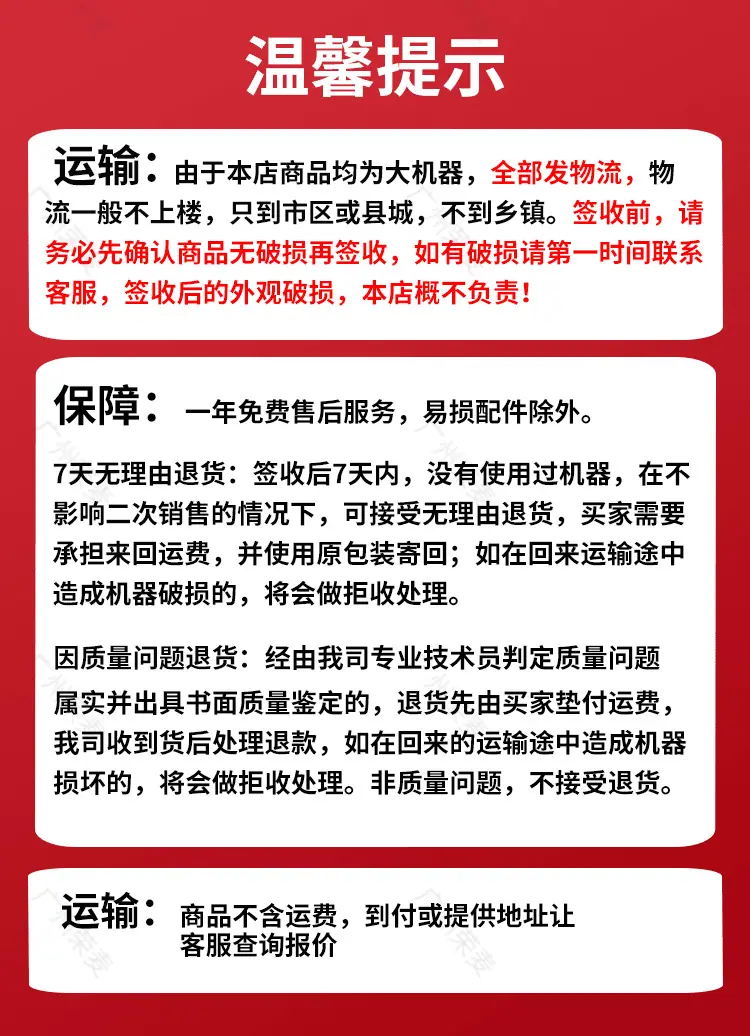 温馨提示

运输：由于本店商品均为大机器，全部发物流，物流一般不上楼，只到市区或县城，不到乡镇。签收前，请务必先确认商品无破损再签收，如有破损请第一时间联系客服，签收后的外观破损，本店概不负责！

保障：一年免费售后服务，易损配件除外。

7天无理由退货：签收后7天内，没有使用过机器，在不影响二次销售的情况下，可接受无理由退货，买家需要承担来回运费，并使用原包装寄回；如在回来运输途中造成机器破损的，将会做拒收处理。

因质量问题退货：经由我司专业技术员判定质量问题属实并出具书面质量鉴定的，退货先由买家垫付运费，我司收到货后处理退款，如在回来的运输途中造成机器损坏的，将会做拒收处理。非质量问题，不接受退货。

运输：商品不含运费，到付或提供地址让客服查询报价